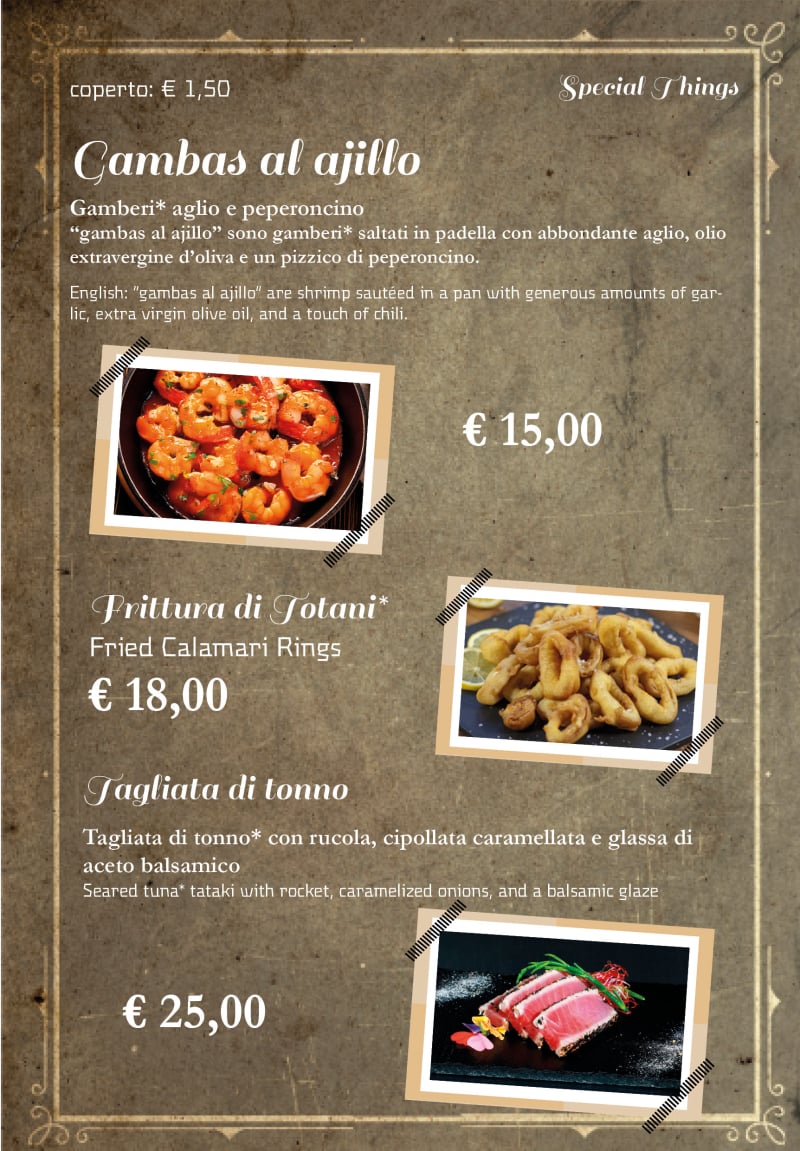 coperto: € 1,50

Special Things

Gambas al ajillo

Gamberi* aglio e peperoncino
"gambas al ajillo" sono gamberi* saltati in padella con abbondante aglio, olio extravergine d'oliva e un pizzico di peperoncino.

English: "gambas al ajillo" are shrimp sautéed in a pan with generous amounts of garlic, extra virgin olive oil, and a touch of chili.

€ 15,00

Frittura di Totani*
Fried Calamari Rings
€ 18,00

Tagliata di tonno

Tagliata di tonno* con rucola, cipollata caramellata e glassa di aceto balsamico
Seared tuna* tataki with rocket, caramelized onions, and a balsamic glaze

€ 25,00